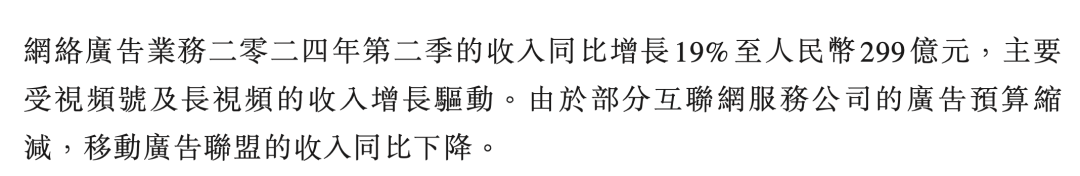 網絡廣告業務二零二四年第二季的收入同比增長19%至人民幣299億元，主要受視頻號及長視頻的收入增長驅動。由於部分互聯網服務公司的廣告預算縮減，移動廣告聯盟的收入同比下降。